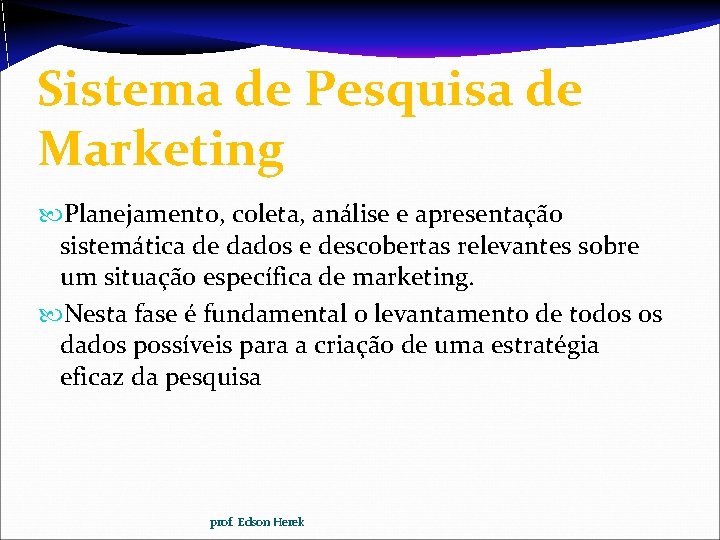 Sistema de Pesquisa de Marketing

Planejamento, coleta, análise e apresentação sistemática de dados e descobertas relevantes sobre um situação específica de marketing.

Nesta fase é fundamental o levantamento de todos os dados possíveis para a criação de uma estratégia eficaz da pesquisa

prof. Edson Herek